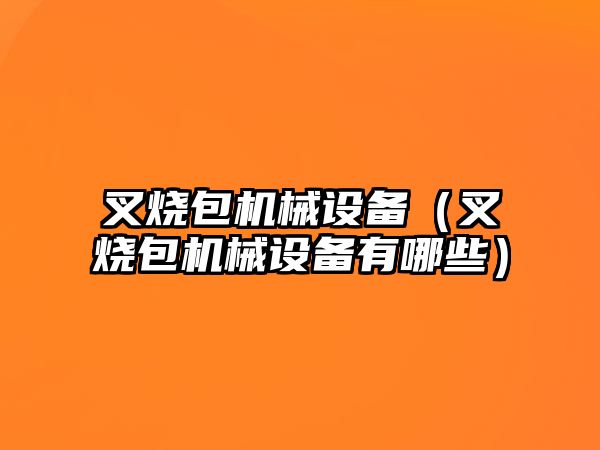 叉烧包机械设备（叉烧包机械设备有哪些）